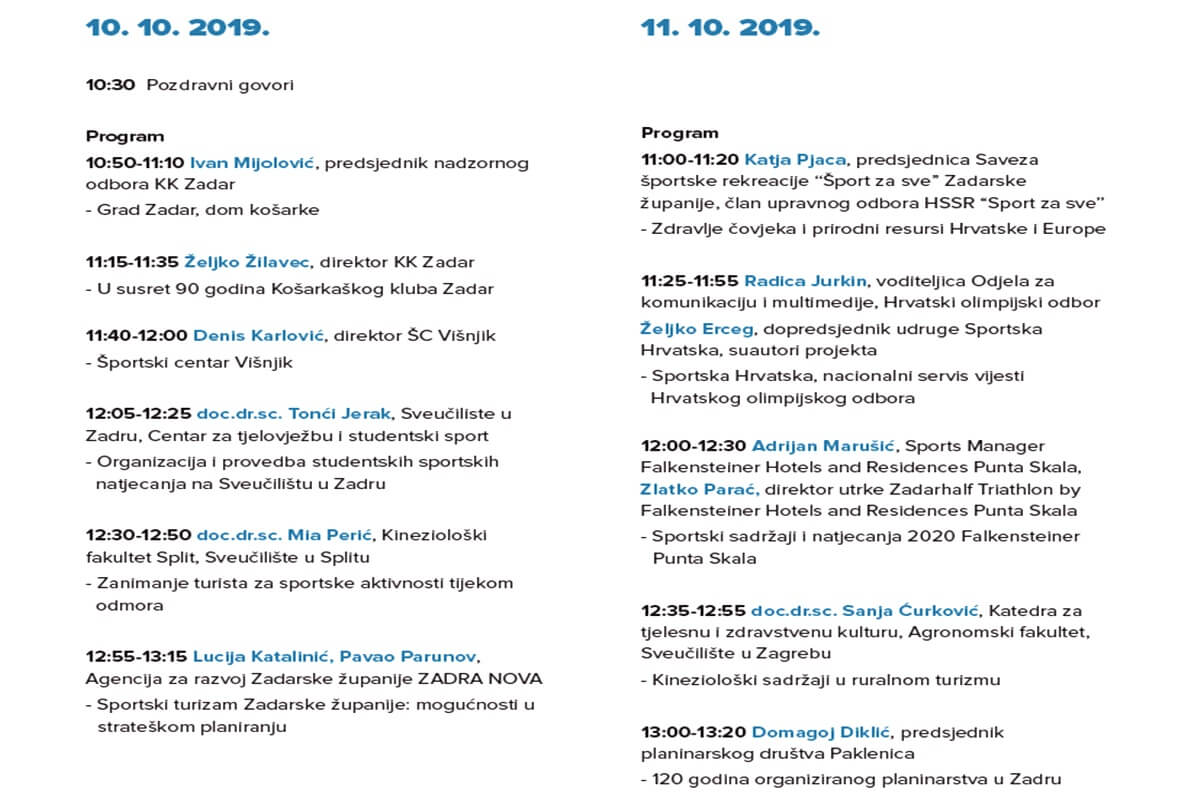 10. 10. 2019.

10:30 Pozdravni govori

Program

10:50-11:10 Ivan Mijolović, predsjednik nadzornog odbora KK Zadar

- Grad Zadar, dom košarke

11:15-11:35 Željko Žilavec, direktor KK Zadar

- U susret 90 godina Košarkaškog kluba Zadar

11:40-12:00 Denis Karlović, direktor ŠC Višnjik

- Športski centar Višnjik

12:05-12:25 doc.dr.sc. Tonći Jerak, Sveučiliste u Zadru, Centar za tjelovježbu i studentski sport

- Organizacija i provedba studentskih sportskih natjecanja na Sveučilištu u Zadru

12:30-12:50 doc.dr.sc. Mia Perić, Kineziološki fakultet Split, Sveučilište u Splitu

- Zanimanje turista za sportske aktivnosti tijekom odmora

12:55-13:15 Lucija Katalinić, Pavao Parunov, Agencija za razvoj Zadarske županije ZADRA NOVA

- Sportski turizam Zadarske županije: mogućnosti u strateškom planiranju

11. 10. 2019.

Program

11:00-11:20 Katja Pjaca, predsjednica Saveza športske rekreacije "Šport za sve" Zadarske županije, član upravnog odbora HSSR "Sport za sve"

- Zdravlje čovjeka i prirodni resursi Hrvatske i Europe

11:25-11:55 Radica Jurkin, voditeljica Odjela za komunikaciju i multimedije, Hrvatski olimpijski odbor

Željko Erceg, dopredsjednik udruge Sportska Hrvatska, suautori projekta

- Sportska Hrvatska, nacionalni servis vijesti Hrvatskog olimpijskog odbora

12:00-12:30 Adrijan Marušić, Sports Manager Falkensteiner Hotels and Residences Punta Skala, Zlatko Parać, direktor utrke Zadarhalf Triathlon by Falkensteiner Hotels and Residences Punta Skala

- Sportski sadržaji i natjecanja 2020 Falkensteiner Punta Skala

12:35-12:55 doc.dr.sc. Sanja Ćurković, Katedra za tjelesnu i zdravstvenu kulturu, Agronomski fakultet, Sveučilište u Zagrebu

- Kineziološki sadržaji u ruralnom turizmu

13:00-13:20 Domagoj Diklić, predsjednik planinarskog društva Paklenica

- 120 godina organiziranog planinarstva u Zadru